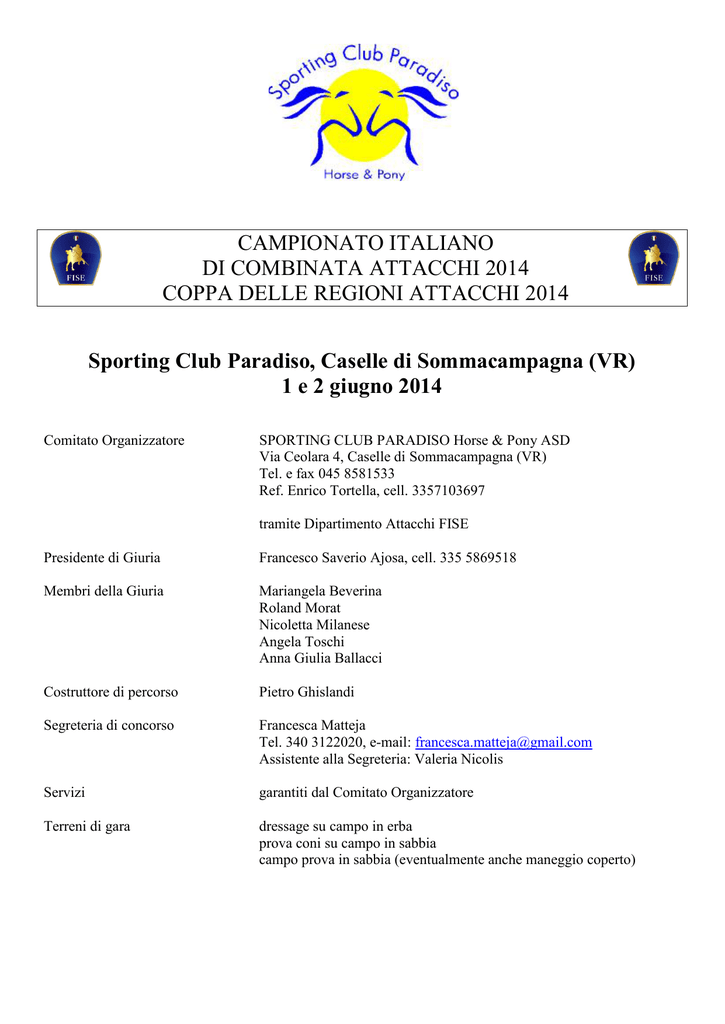 Sporting Club Paradiso
Horse & Pony

FISE

CAMPIONATO ITALIANO
DI COMBINATA ATTACCHI 2014
COPPA DELLE REGIONI ATTACCHI 2014

FISE

Sporting Club Paradiso, Caselle di Sommacampagna (VR)
1 e 2 giugno 2014

Comitato Organizzatore

SPORTING CLUB PARADISO Horse & Pony ASD
Via Ceolara 4, Caselle di Sommacampagna (VR)
Tel. e fax 045 8581533
Ref. Enrico Tortella, cell. 3357103697

tramite Dipartimento Attacchi FISE

Presidente di Giuria

Francesco Saverio Ajosa, cell. 335 5869518

Membri della Giuria

Mariangela Beverina
Roland Morat
Nicoletta Milanese
Angela Toschi
Anna Giulia Ballacci

Costruttore di percorso

Pietro Ghislandi

Segreteria di concorso

Francesca Matteja
Tel. 340 3122020, e-mail: francesca.matteja@gmail.com
Assistente alla Segreteria: Valeria Nicolis

Servizi

garantiti dal Comitato Organizzatore

Terreni di gara

dressage su campo in erba
prova coni su campo in sabbia
campo prova in sabbia (eventualmente anche maneggio coperto)